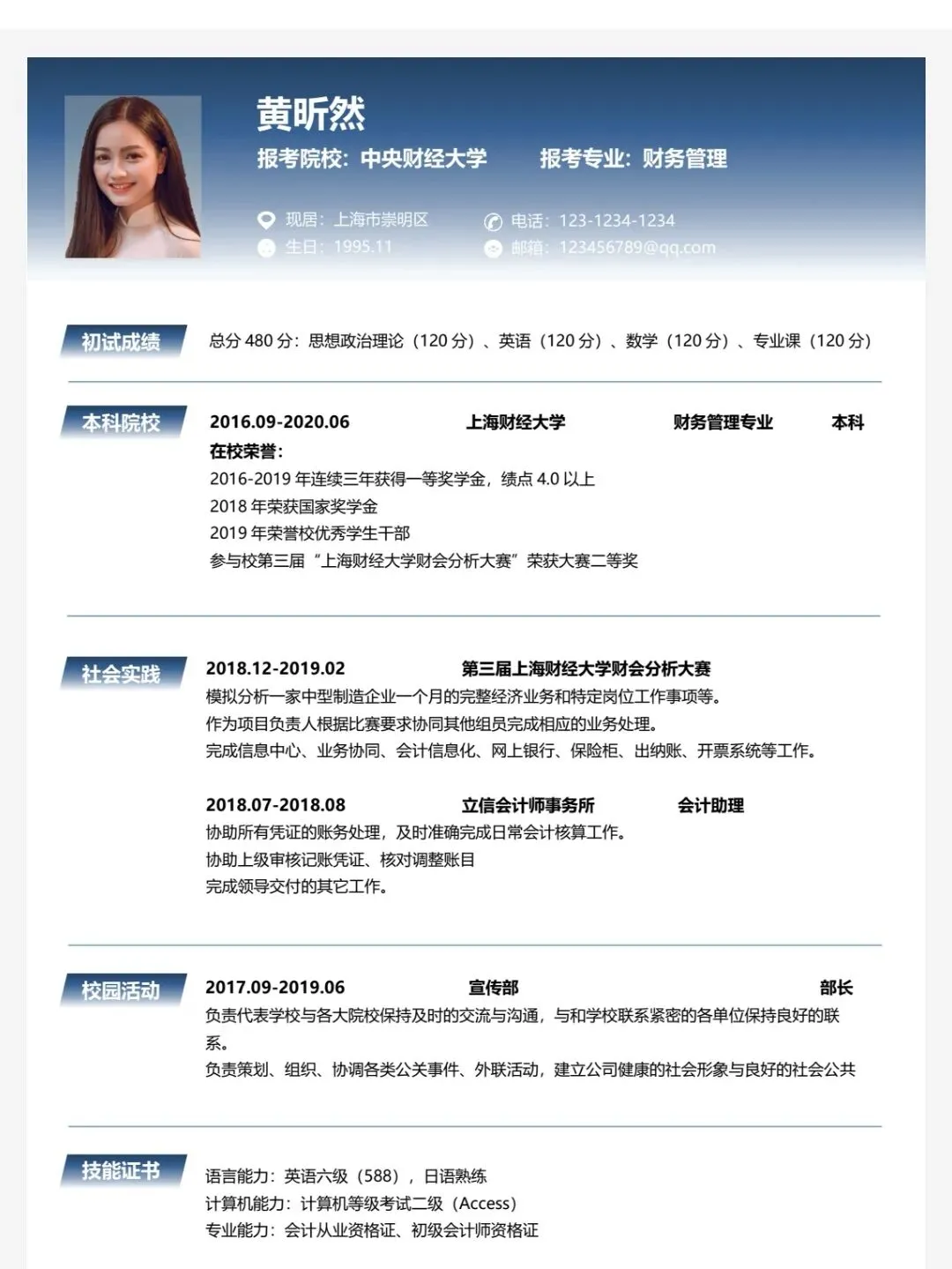 黄昕然

报考院校：中央财经大学　　报考专业：财务管理

现居：上海市崇明区　　电话：123-1234-1234
生日：1995.11　　邮箱：123456789@qq.com

初试成绩

总分 480 分：思想政治理论（120 分）、英语（120 分）、数学（120 分）、专业课（120 分）

本科院校

2016.09-2020.06　　上海财经大学　　财务管理专业　　本科
在校荣誉：
2016-2019 年连续三年获得一等奖学金，绩点 4.0 以上
2018 年荣获国家奖学金
2019 年荣誉校优秀学生干部
参与校第三届“上海财经大学财会分析大赛”荣获大赛二等奖

社会实践

2018.12-2019.02　　第三届上海财经大学财会分析大赛
模拟分析一家中型制造企业一个月的完整经济业务和特定岗位工作事项等。
作为项目负责人根据比赛要求协同其他组员完成相应的业务处理。
完成信息中心、业务协同、会计信息化、网上银行、保险柜、出纳账、开票系统等工作。

2018.07-2018.08　　立信会计师事务所　　会计助理
协助所有凭证的账务处理，及时准确完成日常会计核算工作。
协助上级审核记账凭证、核对调整账目
完成领导交付的其它工作。

校园活动

2017.09-2019.06　　宣传部　　部长
负责代表学校与各大院校保持及时的交流与沟通，与和学校联系紧密的各单位保持良好的联系。
负责策划、组织、协调各类公关事件、外联活动，建立公司健康的社会形象与良好的社会公共

技能证书

语言能力：英语六级（588），日语熟练
计算机能力：计算机等级考试二级（Access）
专业能力：会计从业资格证、初级会计师资格证